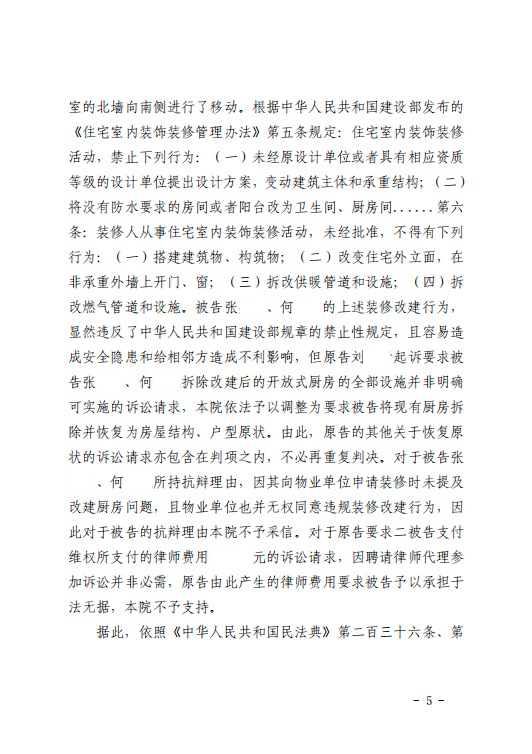 室的北墙向南侧进行了移动。根据中华人民共和国建设部发布的《住宅室内装饰装修管理办法》第五条规定：住宅室内装饰装修活动，禁止下列行为：（一）未经原设计单位或者具有相应资质等级的设计单位提出设计方案，变动建筑主体和承重结构；（二）将没有防水要求的房间或者阳台改为卫生间、厨房间......第六条：装修人从事住宅室内装饰装修活动，未经批准，不得有下列行为：（一）搭建建筑物、构筑物；（二）改变住宅外立面，在非承重外墙上开门、窗；（三）拆改供暖管道和设施；（四）拆改燃气管道和设施。被告张　、何　的上述装修改建行为，显然违反了中华人民共和国建设部规章的禁止性规定，且容易造成安全隐患和给相邻方造成不利影响，但原告刘　起诉要求被告张　、何　拆除改建后的开放式厨房的全部设施并非明确可实施的诉讼请求，本院依法予以调整为要求被告将现有厨房拆除并恢复为房屋结构、户型原状。由此，原告的其他关于恢复原状的诉讼请求亦包含在判项之内，不必再重复判决。对于被告张　、何　所持抗辩理由，因其向物业单位申请装修时未提及改建厨房问题，且物业单位也并无权同意违规装修改建行为，因此对于被告的抗辩理由本院不予采信。对于原告要求二被告支付维权所支付的律师费用　元的诉讼请求，因聘请律师代理参加诉讼并非必需，原告由此产生的律师费用要求被告予以承担于法无据，本院不予支持。

据此，依照《中华人民共和国民法典》第二百三十六条、第

- 5 -